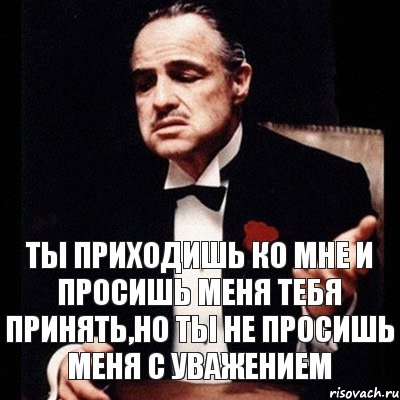 ТЫ ПРИХОДИШЬ КО МНЕ И ПРОСИШЬ МЕНЯ ТЕБЯ ПРИНЯТЬ,НО ТЫ НЕ ПРОСИШЬ МЕНЯ С УВАЖЕНИЕМ

risovach.ru